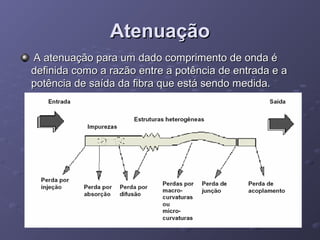 Atenuação

A atenuação para um dado comprimento de onda é definida como a razão entre a potência de entrada e a potência de saída da fibra que está sendo medida.

Entrada

Saída

Estruturas heterogêneas

Impurezas

Perda por injeção

Perda por absorção

Perda por difusão

Perdas por macro-curvaturas ou micro-curvaturas

Perda de junção

Perda de acoplamento